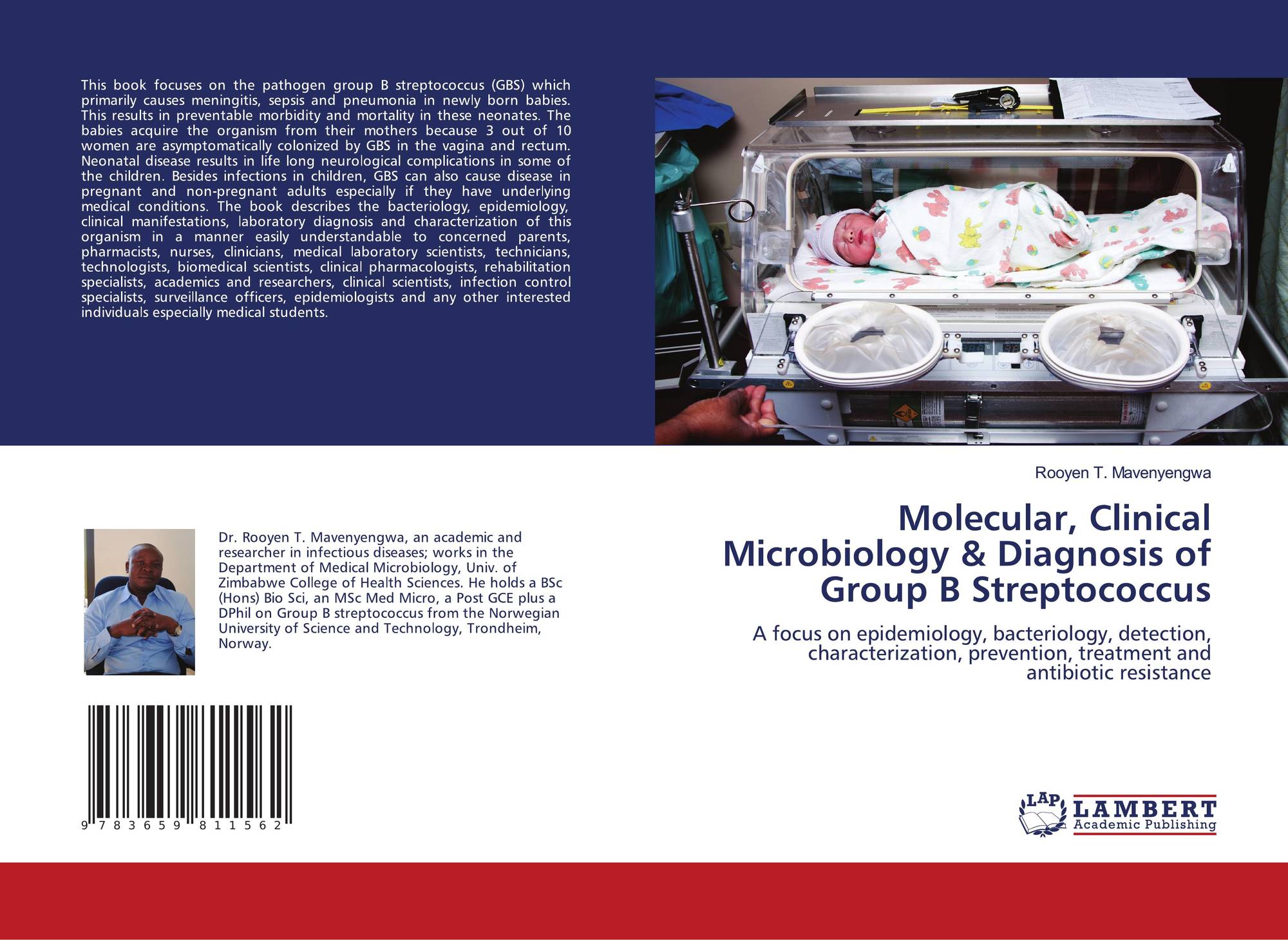 This book focuses on the pathogen group B streptococcus (GBS) which primarily causes meningitis, sepsis and pneumonia in newly born babies. This results in preventable morbidity and mortality in these neonates. The babies acquire the organism from their mothers because 3 out of 10 women are asymptomatically colonized by GBS in the vagina and rectum. Neonatal disease results in life long neurological complications in some of the children. Besides infections in children, GBS can also cause disease in pregnant and non-pregnant adults especially if they have underlying medical conditions. The book describes the bacteriology, epidemiology, clinical manifestations, laboratory diagnosis and characterization of this organism in a manner easily understandable to concerned parents, pharmacists, nurses, clinicians, medical laboratory scientists, technicians, technologists, biomedical scientists, clinical pharmacologists, rehabilitation specialists, academics and researchers, clinical scientists, infection control specialists, surveillance officers, epidemiologists and any other interested individuals especially medical students.

Rooyen T. Mavenyengwa

Molecular, Clinical Microbiology & Diagnosis of Group B Streptococcus

A focus on epidemiology, bacteriology, detection, characterization, prevention, treatment and antibiotic resistance

Dr. Rooyen T. Mavenyengwa, an academic and researcher in infectious diseases; works in the Department of Medical Microbiology, Univ. of Zimbabwe College of Health Sciences. He holds a BSc (Hons) Bio Sci, an MSc Med Micro, a Post GCE plus a DPhil on Group B streptococcus from the Norwegian University of Science and Technology, Trondheim, Norway.

9 783659 811562

LAP
LAMBERT
Academic Publishing